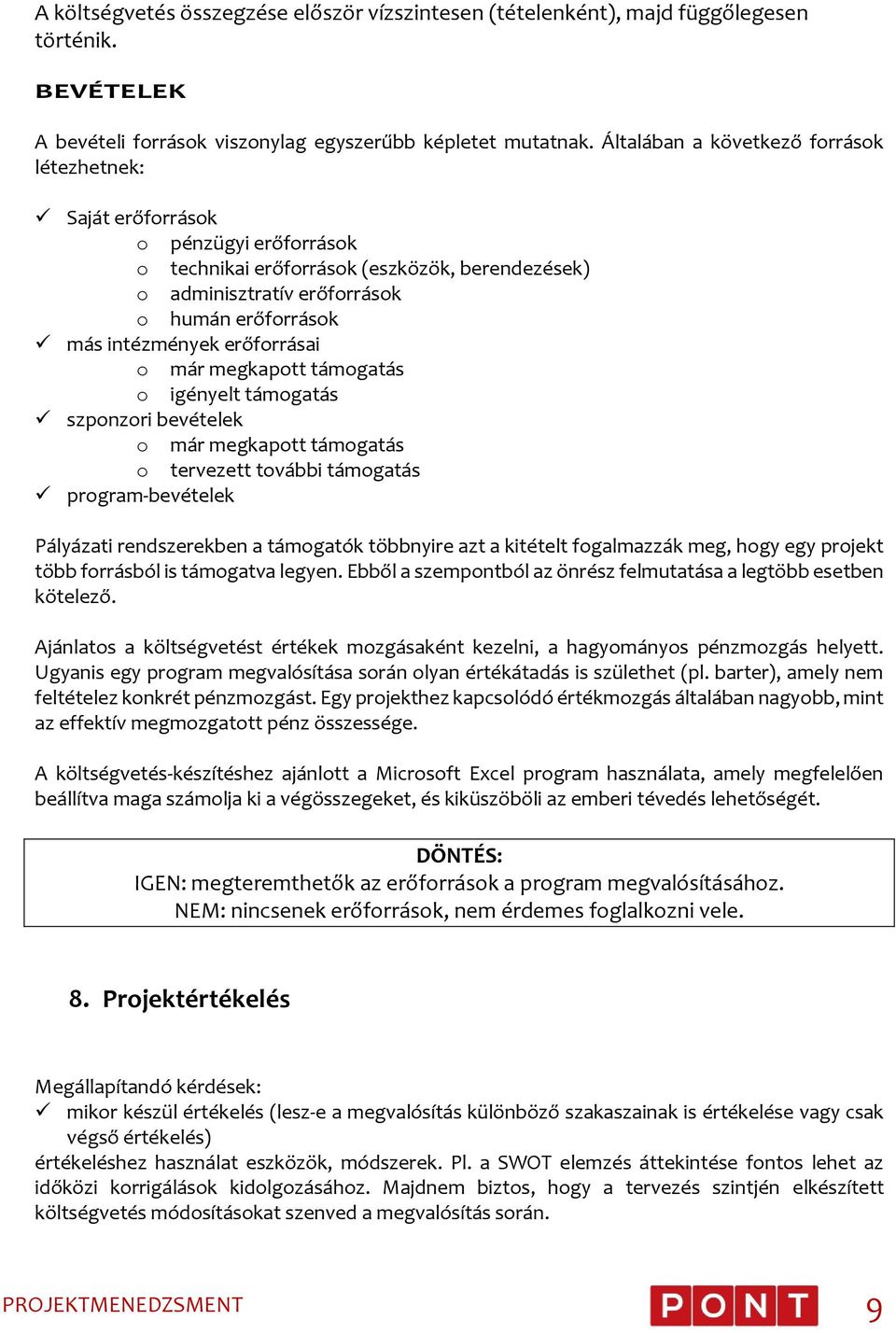 A költségvetés összegzése először vízszintesen (tételenként), majd függőlegesen történik.

BEVÉTELEK

A bevételi források viszonylag egyszerűbb képletet mutatnak. Általában a következő források létezhetnek:

✓ Saját erőforrások
  o pénzügyi erőforrások
  o technikai erőforrások (eszközök, berendezések)
  o adminisztratív erőforrások
  o humán erőforrások
✓ más intézmények erőforrásai
  o már megkapott támogatás
  o igényelt támogatás
✓ szponzori bevételek
  o már megkapott támogatás
  o tervezett további támogatás
✓ program-bevételek

Pályázati rendszerekben a támogatók többnyire azt a kitételt fogalmazzák meg, hogy egy projekt több forrásból is támogatva legyen. Ebből a szempontból az önrész felmutatása a legtöbb esetben kötelező.

Ajánlatos a költségvetést értékek mozgásaként kezelni, a hagyományos pénzmozgás helyett. Ugyanis egy program megvalósítása során olyan értékátadás is születhet (pl. barter), amely nem feltételez konkrét pénzmozgást. Egy projekthez kapcsolódó értékmozgás általában nagyobb, mint az effektív megmozgatott pénz összessége.

A költségvetés-készítéshez ajánlott a Microsoft Excel program használata, amely megfelelően beállítva maga számolja ki a végösszegeket, és kiküszöböli az emberi tévedés lehetőségét.

DÖNTÉS:
IGEN: megteremthetők az erőforrások a program megvalósításához.
NEM: nincsenek erőforrások, nem érdemes foglalkozni vele.

8. Projektértékelés

Megállapítandó kérdések:
✓ mikor készül értékelés (lesz-e a megvalósítás különböző szakaszainak is értékelése vagy csak végső értékelés)
értékeléshez használat eszközök, módszerek. Pl. a SWOT elemzés áttekintése fontos lehet az időközi korrigálások kidolgozásához. Majdnem biztos, hogy a tervezés szintjén elkészített költségvetés módosításokat szenved a megvalósítás során.

PROJEKTMENEDZSMENT
PONT
9